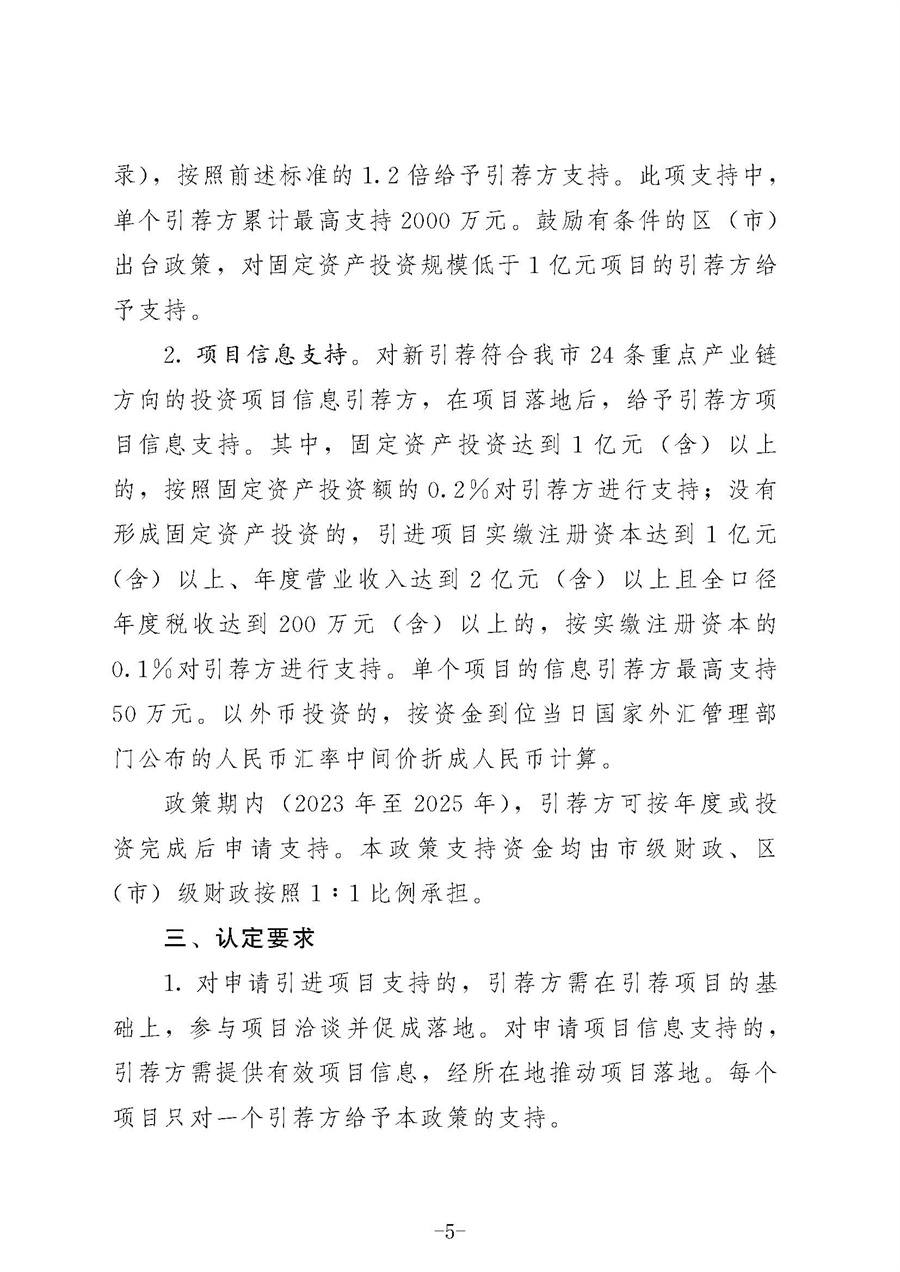 录），按照前述标准的1.2倍给予引荐方支持。此项支持中，单个引荐方累计最高支持2000万元。鼓励有条件的区（市）出台政策，对固定资产投资规模低于1亿元项目的引荐方给予支持。

2. 项目信息支持。对新引荐符合我市24条重点产业链方向的投资项目信息引荐方，在项目落地后，给予引荐方项目信息支持。其中，固定资产投资达到1亿元（含）以上的，按照固定资产投资额的0.2%对引荐方进行支持；没有形成固定资产投资的，引进项目实缴注册资本达到1亿元（含）以上、年度营业收入达到2亿元（含）以上且全口径年度税收达到200万元（含）以上的，按实缴注册资本的0.1%对引荐方进行支持。单个项目的信息引荐方最高支持50万元。以外币投资的，按资金到位当日国家外汇管理部门公布的人民币汇率中间价折成人民币计算。

政策期内（2023年至2025年），引荐方可按年度或投资完成后申请支持。本政策支持资金均由市级财政、区（市）级财政按照1∶1比例承担。

三、认定要求

1. 对申请引进项目支持的，引荐方需在引荐项目的基础上，参与项目洽谈并促成落地。对申请项目信息支持的，引荐方需提供有效项目信息，经所在地推动项目落地。每个项目只对一个引荐方给予本政策的支持。

-5-